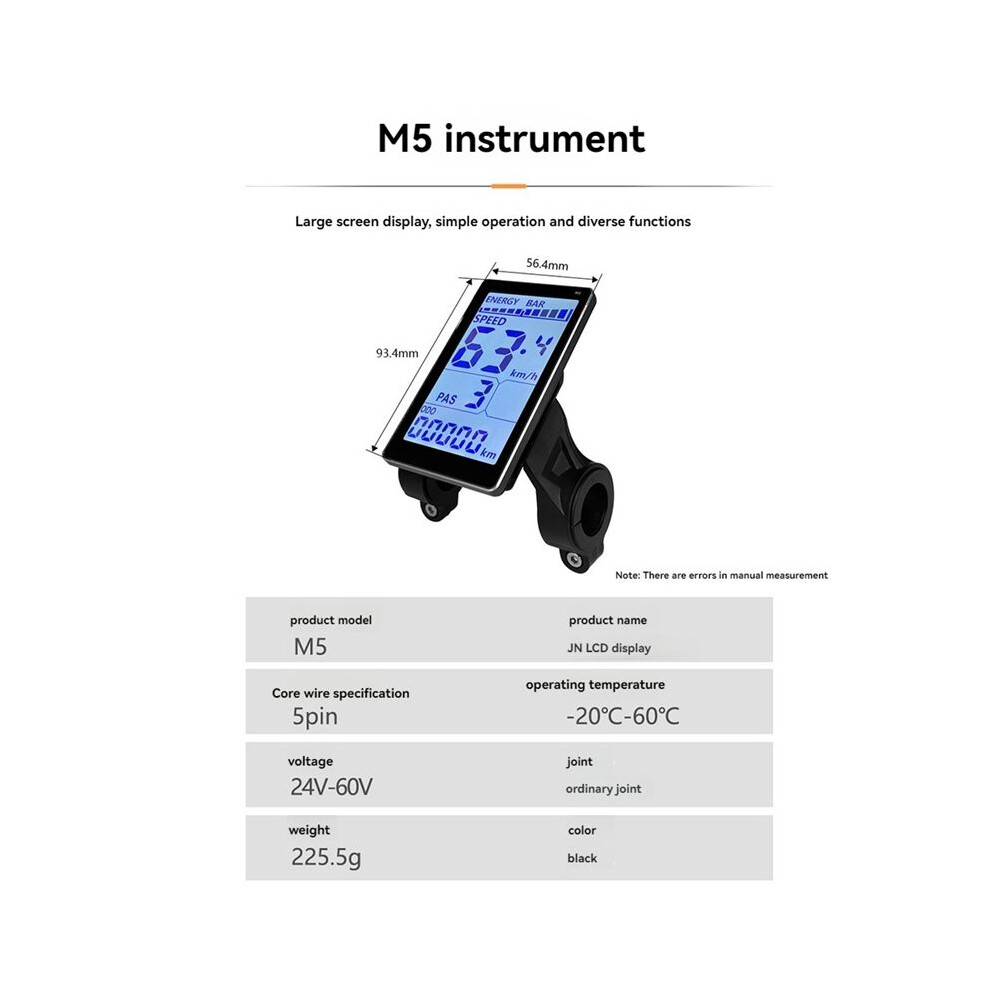 M5 instrument

Large screen display, simple operation and diverse functions

56.4mm

93.4mm

ENERGY BAR

SPEED

63.4

km/h

PAS

3

ODO

00000 km

Note: There are errors in manual measurement

product model
M5

product name
JN LCD display

Core wire specification
5pin

operating temperature
-20℃-60℃

voltage
24V-60V

joint
ordinary joint

weight
225.5g

color
black